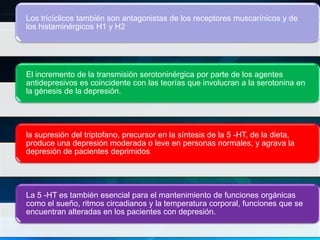 Los tricíclicos también son antagonistas de los receptores muscarínicos y de los histaminérgicos H1 y H2

El incremento de la transmisión serotoninérgica por parte de los agentes antidepresivos es coincidente con las teorías que involucran a la serotonina en la génesis de la depresión.

la supresión del triptofano, precursor en la síntesis de la 5 -HT, de la dieta, produce una depresión moderada o leve en personas normales, y agrava la depresión de pacientes deprimidos

La 5 -HT es también esencial para el mantenimiento de funciones orgánicas como el sueño, ritmos circadianos y la temperatura corporal, funciones que se encuentran alteradas en los pacientes con depresión.